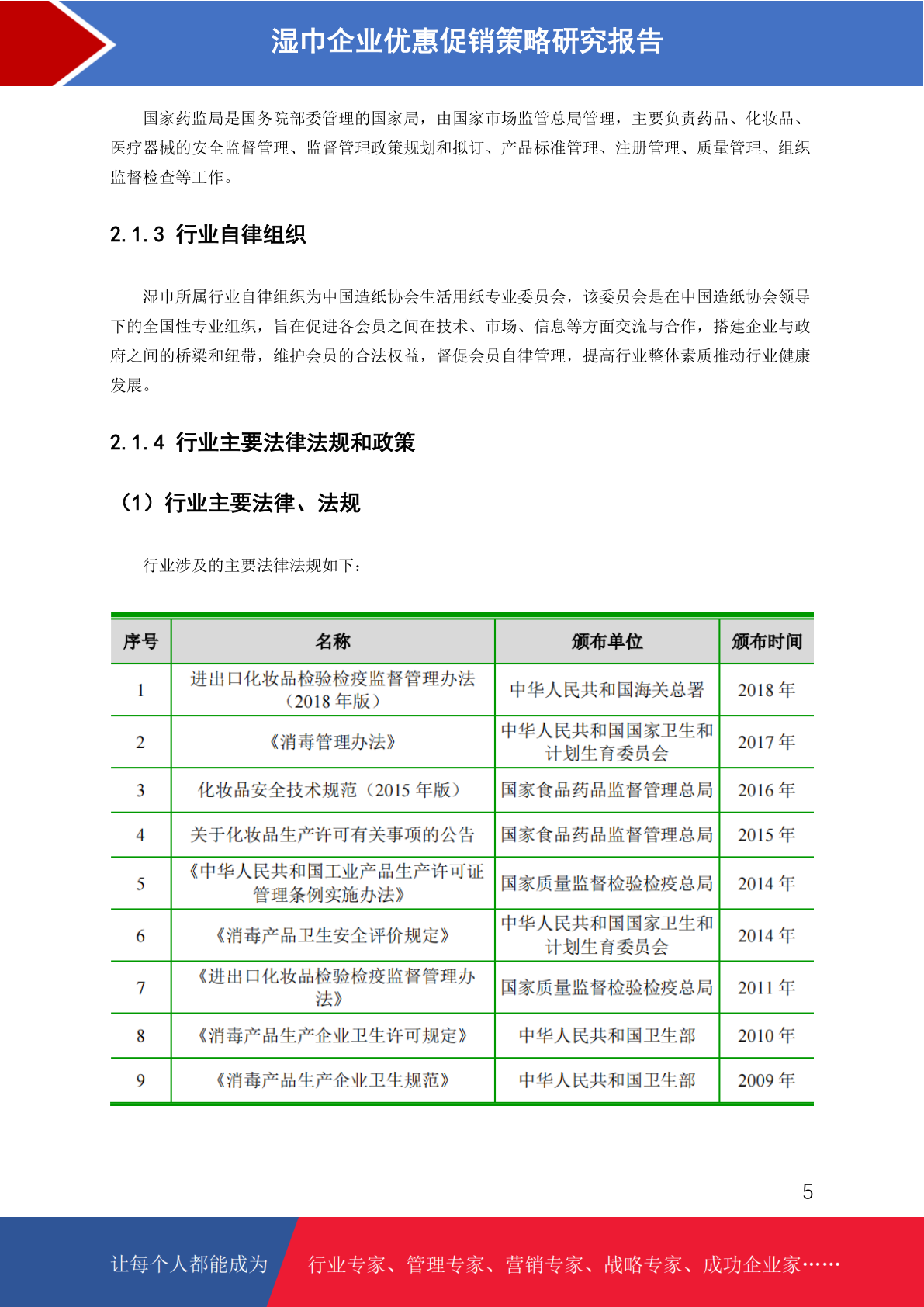 湿巾企业优惠促销策略研究报告

国家药监局是国务院部委管理的国家局，由国家市场监管总局管理，主要负责药品、化妆品、医疗器械的安全监督管理、监督管理政策规划和拟订、产品标准管理、注册管理、质量管理、组织监督检查等工作。

2.1.3 行业自律组织

湿巾所属行业自律组织为中国造纸协会生活用纸专业委员会，该委员会是在中国造纸协会领导下的全国性专业组织，旨在促进各会员之间在技术、市场、信息等方面交流与合作，搭建企业与政府之间的桥梁和纽带，维护会员的合法权益，督促会员自律管理，提高行业整体素质推动行业健康发展。

2.1.4 行业主要法律法规和政策

（1）行业主要法律、法规

行业涉及的主要法律法规如下：

| 序号 | 名称 | 颁布单位 | 颁布时间 |
|---|---|---|---|
| 1 | 进出口化妆品检验检疫监督管理办法（2018 年版） | 中华人民共和国海关总署 | 2018 年 |
| 2 | 《消毒管理办法》 | 中华人民共和国国家卫生和计划生育委员会 | 2017 年 |
| 3 | 化妆品安全技术规范（2015 年版） | 国家食品药品监督管理总局 | 2016 年 |
| 4 | 关于化妆品生产许可有关事项的公告 | 国家食品药品监督管理总局 | 2015 年 |
| 5 | 《中华人民共和国工业产品生产许可证管理条例实施办法》 | 国家质量监督检验检疫总局 | 2014 年 |
| 6 | 《消毒产品卫生安全评价规定》 | 中华人民共和国国家卫生和计划生育委员会 | 2014 年 |
| 7 | 《进出口化妆品检验检疫监督管理办法》 | 国家质量监督检验检疫总局 | 2011 年 |
| 8 | 《消毒产品生产企业卫生许可规定》 | 中华人民共和国卫生部 | 2010 年 |
| 9 | 《消毒产品生产企业卫生规范》 | 中华人民共和国卫生部 | 2009 年 |

5

让每个人都能成为 行业专家、管理专家、营销专家、战略专家、成功企业家……